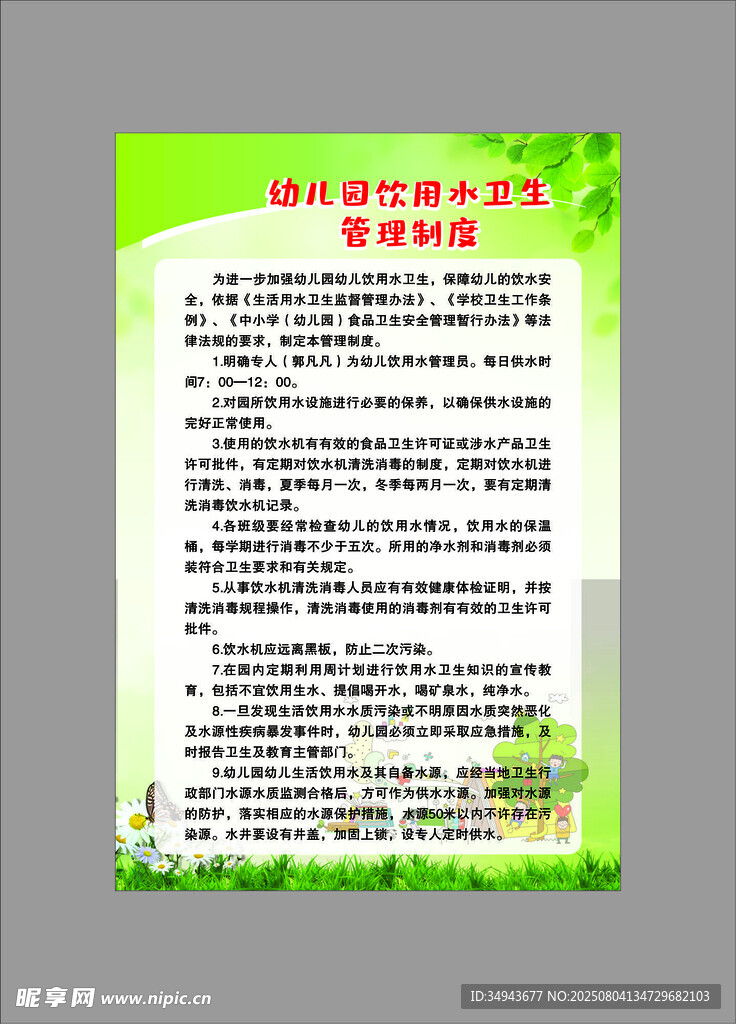 幼儿园饮用水卫生
管理制度

为进一步加强幼儿园幼儿饮用水卫生，保障幼儿的饮水安全，依据《生活用水卫生监督管理办法》、《学校卫生工作条例》、《中小学（幼儿园）食品卫生安全管理暂行办法》等法律法规的要求，制定本管理制度。

1.明确专人（郭凡凡）为幼儿饮用水管理员。每日供水时间7：00—12：00。

2.对园所饮用水设施进行必要的保养，以确保供水设施的完好正常使用。

3.使用的饮水机有有效的食品卫生许可证或涉水产品卫生许可批件，有定期对饮水机清洗消毒的制度，定期对饮水机进行清洗、消毒，夏季每月一次，冬季每两月一次，要有定期清洗消毒饮水机记录。

4.各班级要经常检查幼儿的饮用水情况，饮用水的保温桶，每学期进行消毒不少于五次。所用的净水剂和消毒剂必须装符合卫生要求和有关规定。

5.从事饮水机清洗消毒人员应有有效健康体检证明，并按清洗消毒规程操作，清洗消毒使用的消毒剂有有效的卫生许可批件。

6.饮水机应远离黑板，防止二次污染。

7.在园内定期利用周计划进行饮用水卫生知识的宣传教育，包括不宜饮用生水、提倡喝开水，喝矿泉水，纯净水。

8.一旦发现生活饮用水水质污染或不明原因水质突然恶化及水源性疾病暴发事件时，幼儿园必须立即采取应急措施，及时报告卫生及教育主管部门。

9.幼儿园幼儿生活饮用水及其自备水源，应经当地卫生行政部门水源水质监测合格后，方可作为供水水源。加强对水源的防护，落实相应的水源保护措施，水源50米以内不许存在污染源。水井要设有井盖，加固上锁，设专人定时供水。

昵享网 www.nipic.cn

ID:34943677 NO:20250804134729682103